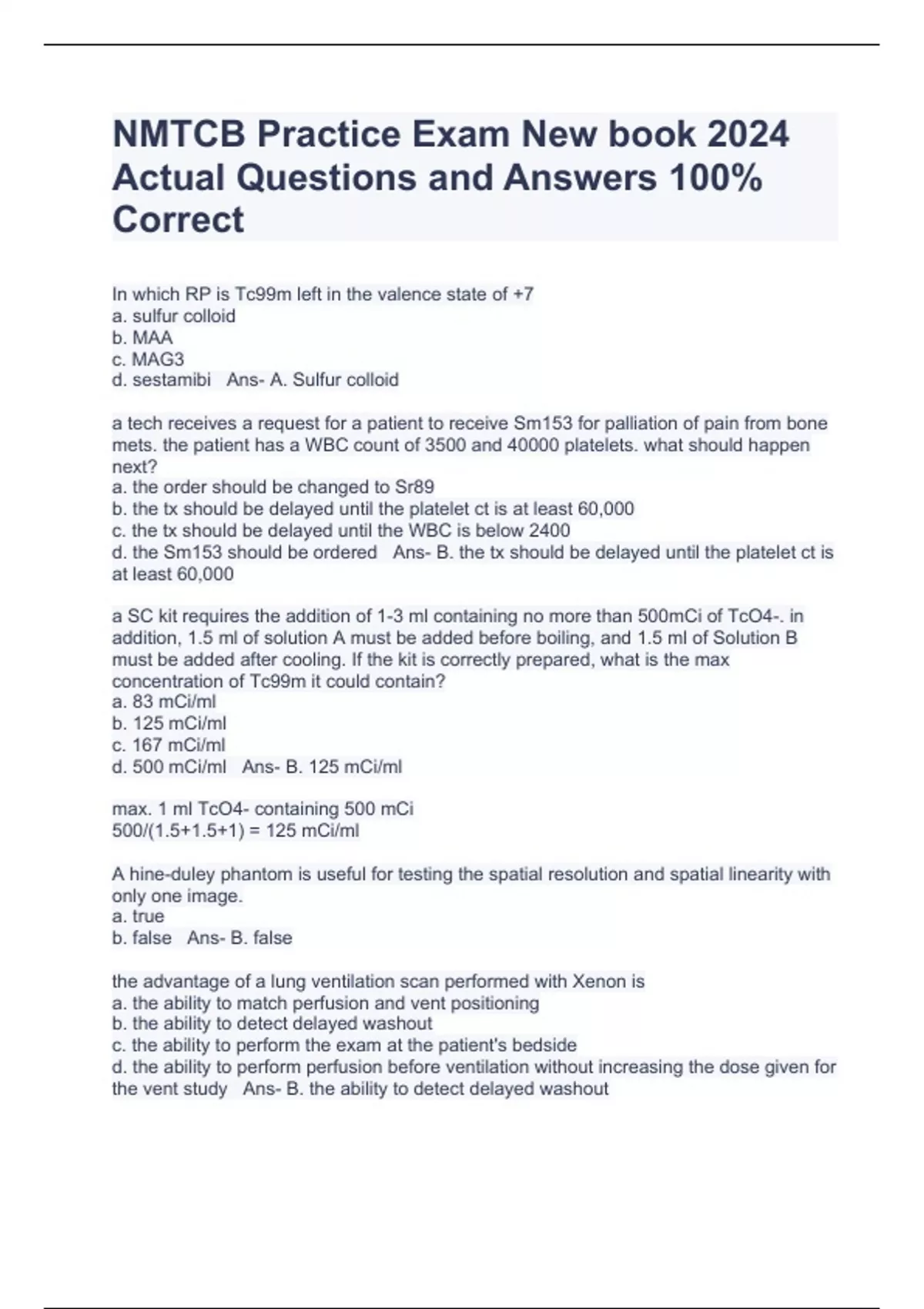 NMTCB Practice Exam New book 2024 Actual Questions and Answers 100% Correct

In which RP is Tc99m left in the valence state of +7
a. sulfur colloid
b. MAA
c. MAG3
d. sestamibi   Ans- A. Sulfur colloid

a tech receives a request for a patient to receive Sm153 for palliation of pain from bone mets. the patient has a WBC count of 3500 and 40000 platelets. what should happen next?
a. the order should be changed to Sr89
b. the tx should be delayed until the platelet ct is at least 60,000
c. the tx should be delayed until the WBC is below 2400
d. the Sm153 should be ordered   Ans- B. the tx should be delayed until the platelet ct is at least 60,000

a SC kit requires the addition of 1-3 ml containing no more than 500mCi of TcO4-. in addition, 1.5 ml of solution A must be added before boiling, and 1.5 ml of Solution B must be added after cooling. If the kit is correctly prepared, what is the max concentration of Tc99m it could contain?
a. 83 mCi/ml
b. 125 mCi/ml
c. 167 mCi/ml
d. 500 mCi/ml   Ans- B. 125 mCi/ml

max. 1 ml TcO4- containing 500 mCi
500/(1.5+1.5+1) = 125 mCi/ml

A hine-duley phantom is useful for testing the spatial resolution and spatial linearity with only one image.
a. true
b. false   Ans- B. false

the advantage of a lung ventilation scan performed with Xenon is
a. the ability to match perfusion and vent positioning
b. the ability to detect delayed washout
c. the ability to perform the exam at the patient's bedside
d. the ability to perform perfusion before ventilation without increasing the dose given for the vent study   Ans- B. the ability to detect delayed washout